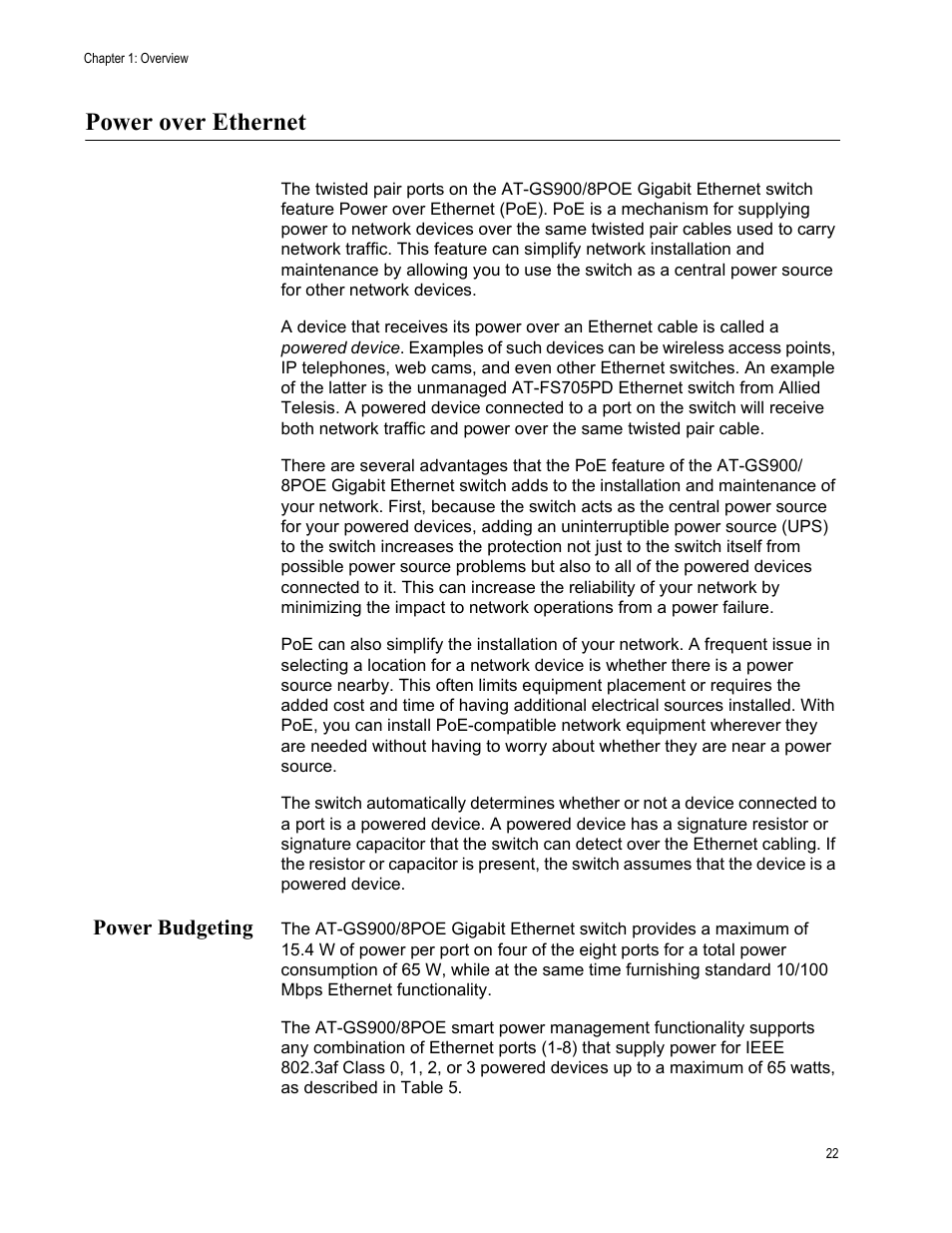 Chapter 1: Overview

Power over Ethernet

The twisted pair ports on the AT-GS900/8POE Gigabit Ethernet switch feature Power over Ethernet (PoE). PoE is a mechanism for supplying power to network devices over the same twisted pair cables used to carry network traffic. This feature can simplify network installation and maintenance by allowing you to use the switch as a central power source for other network devices.

A device that receives its power over an Ethernet cable is called a powered device. Examples of such devices can be wireless access points, IP telephones, web cams, and even other Ethernet switches. An example of the latter is the unmanaged AT-FS705PD Ethernet switch from Allied Telesis. A powered device connected to a port on the switch will receive both network traffic and power over the same twisted pair cable.

There are several advantages that the PoE feature of the AT-GS900/8POE Gigabit Ethernet switch adds to the installation and maintenance of your network. First, because the switch acts as the central power source for your powered devices, adding an uninterruptible power source (UPS) to the switch increases the protection not just to the switch itself from possible power source problems but also to all of the powered devices connected to it. This can increase the reliability of your network by minimizing the impact to network operations from a power failure.

PoE can also simplify the installation of your network. A frequent issue in selecting a location for a network device is whether there is a power source nearby. This often limits equipment placement or requires the added cost and time of having additional electrical sources installed. With PoE, you can install PoE-compatible network equipment wherever they are needed without having to worry about whether they are near a power source.

The switch automatically determines whether or not a device connected to a port is a powered device. A powered device has a signature resistor or signature capacitor that the switch can detect over the Ethernet cabling. If the resistor or capacitor is present, the switch assumes that the device is a powered device.

Power Budgeting

The AT-GS900/8POE Gigabit Ethernet switch provides a maximum of 15.4 W of power per port on four of the eight ports for a total power consumption of 65 W, while at the same time furnishing standard 10/100 Mbps Ethernet functionality.

The AT-GS900/8POE smart power management functionality supports any combination of Ethernet ports (1-8) that supply power for IEEE 802.3af Class 0, 1, 2, or 3 powered devices up to a maximum of 65 watts, as described in Table 5.

22